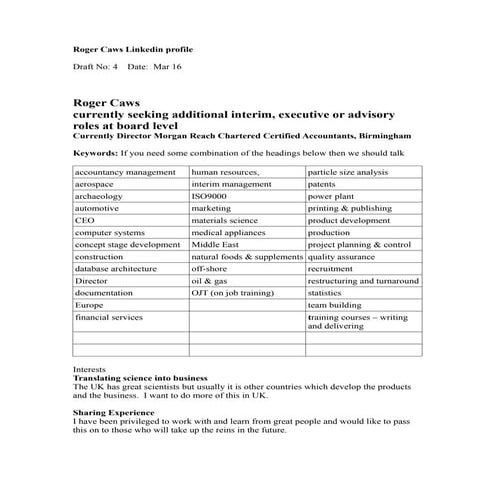 Roger Caws Linkedin profile

Draft No: 4 Date: Mar 16

Roger Caws
currently seeking additional interim, executive or advisory roles at board level
Currently Director Morgan Reach Chartered Certified Accountants, Birmingham

Keywords: If you need some combination of the headings below then we should talk

| accountancy management | human resources, | particle size analysis |
|---|---|---|
| aerospace | interim management | patents |
| archaeology | ISO9000 | power plant |
| automotive | marketing | printing & publishing |
| CEO | materials science | product development |
| computer systems | medical appliances | production |
| concept stage development | Middle East | project planning & control |
| construction | natural foods & supplements | quality assurance |
| database architecture | off-shore | recruitment |
| Director | oil & gas | restructuring and turnaround |
| documentation | OJT (on job training) | statistics |
| Europe | | team building |
| financial services | | training courses – writing and delivering |
| | | |
| | | |

Interests
Translating science into business
The UK has great scientists but usually it is other countries which develop the products and the business. I want to do more of this in UK.

Sharing Experience
I have been privileged to work with and learn from great people and would like to pass this on to those who will take up the reins in the future.